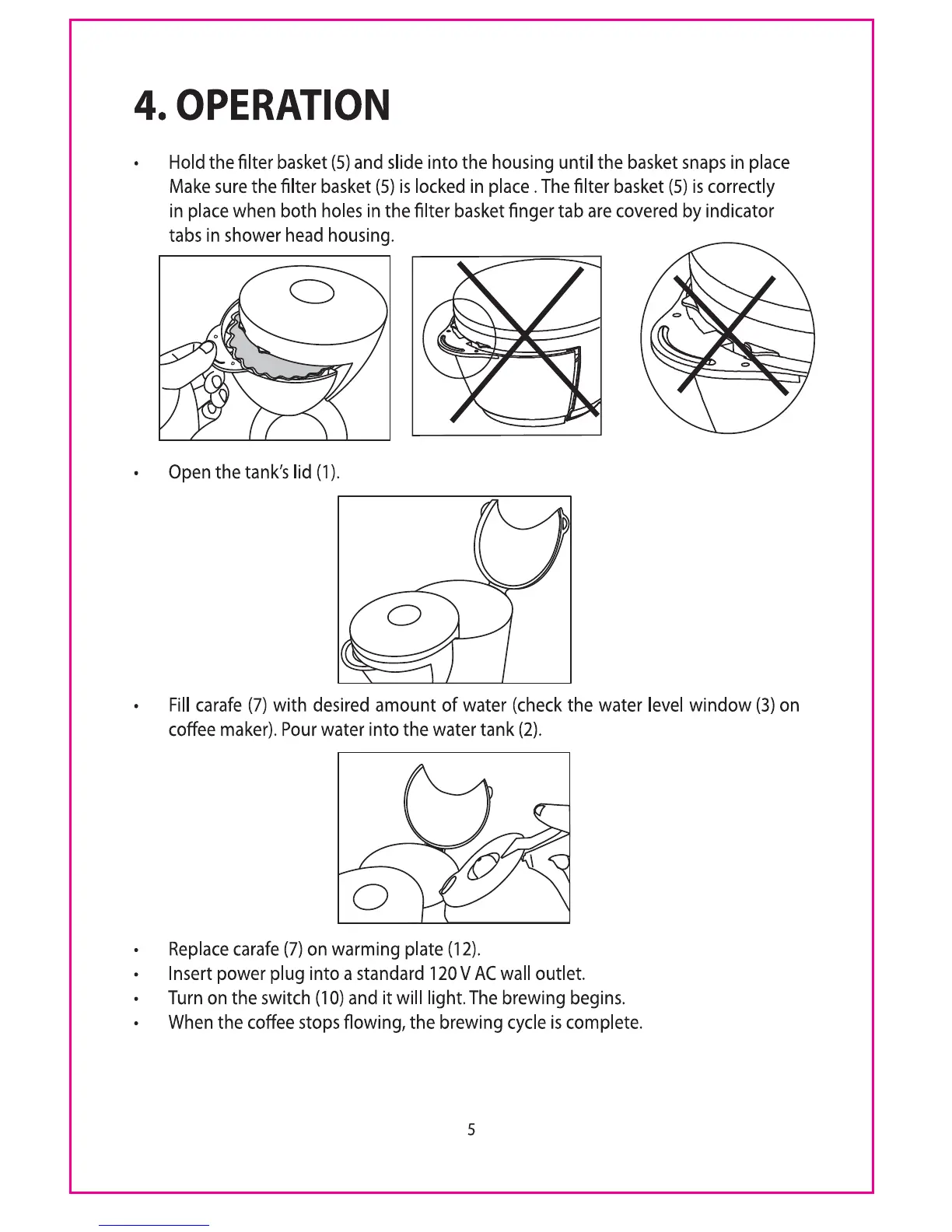 4. OPERATION

• Hold the filter basket (5) and slide into the housing until the basket snaps in place Make sure the filter basket (5) is locked in place . The filter basket (5) is correctly in place when both holes in the filter basket finger tab are covered by indicator tabs in shower head housing.

• Open the tank's lid (1).

• Fill carafe (7) with desired amount of water (check the water level window (3) on coffee maker). Pour water into the water tank (2).

• Replace carafe (7) on warming plate (12).
• Insert power plug into a standard 120 V AC wall outlet.
• Turn on the switch (10) and it will light. The brewing begins.
• When the coffee stops flowing, the brewing cycle is complete.

5